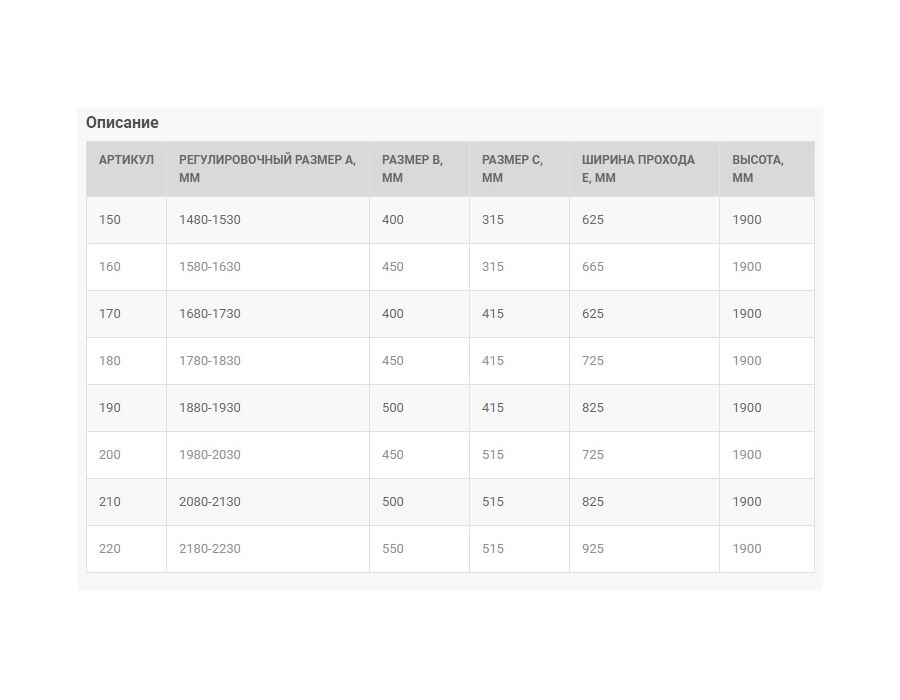 Описание

| АРТИКУЛ | РЕГУЛИРОВОЧНЫЙ РАЗМЕР А, ММ | РАЗМЕР В, ММ | РАЗМЕР С, ММ | ШИРИНА ПРОХОДА Е, ММ | ВЫСОТА, ММ |
|---|---|---|---|---|---|
| 150 | 1480-1530 | 400 | 315 | 625 | 1900 |
| 160 | 1580-1630 | 450 | 315 | 665 | 1900 |
| 170 | 1680-1730 | 400 | 415 | 625 | 1900 |
| 180 | 1780-1830 | 450 | 415 | 725 | 1900 |
| 190 | 1880-1930 | 500 | 415 | 825 | 1900 |
| 200 | 1980-2030 | 450 | 515 | 725 | 1900 |
| 210 | 2080-2130 | 500 | 515 | 825 | 1900 |
| 220 | 2180-2230 | 550 | 515 | 925 | 1900 |